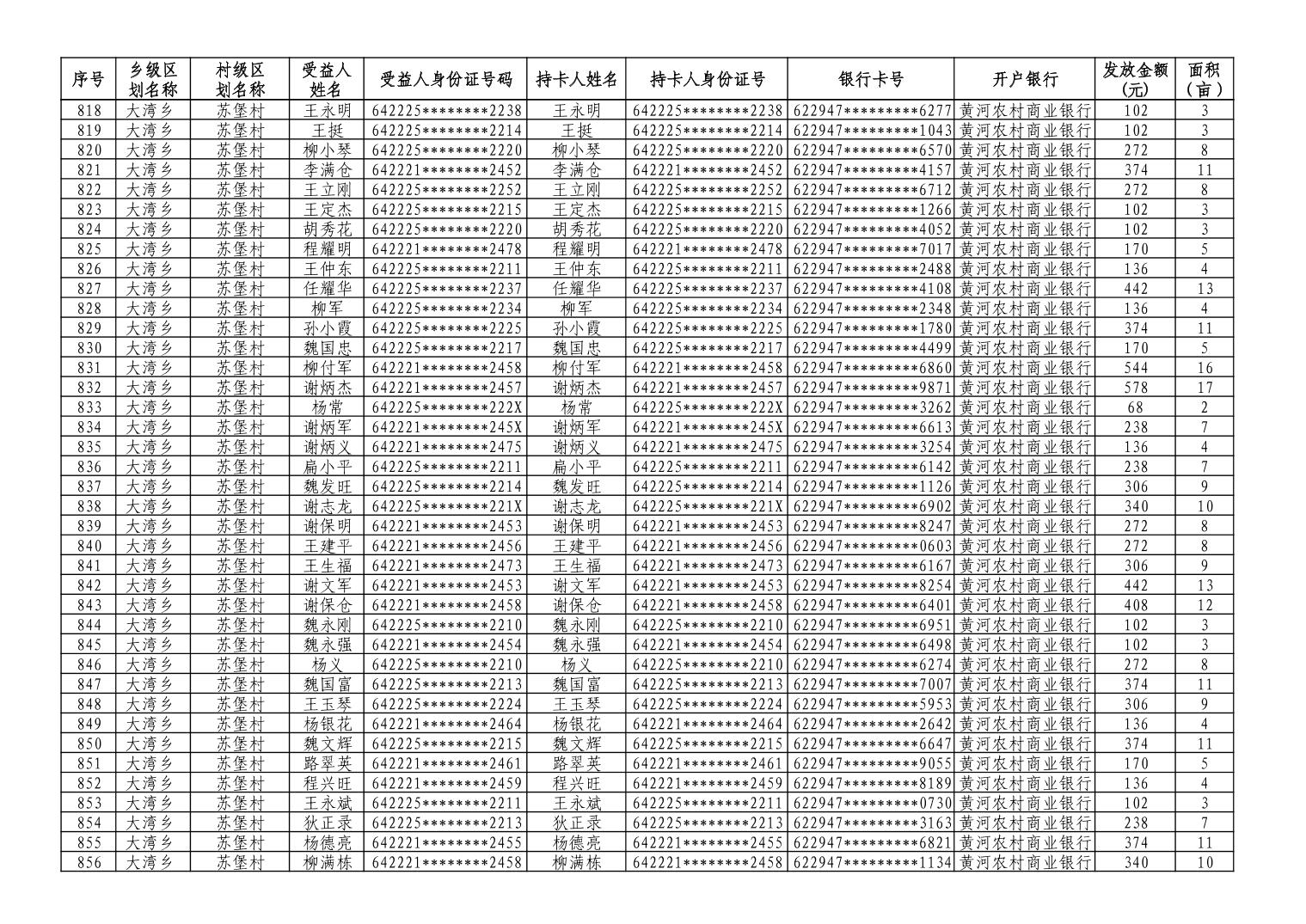 | 序号 | 乡级区划名称 | 村级区划名称 | 受益人姓名 | 受益人身份证号码 | 持卡人姓名 | 持卡人身份证号 | 银行卡号 | 开户银行 | 发放金额(元) | 面积（亩） |
|---|---|---|---|---|---|---|---|---|---|---|
| 818 | 大湾乡 | 苏堡村 | 王永明 | 642225********2238 | 王永明 | 642225********2238 | 622947*********6277 | 黄河农村商业银行 | 102 | 3 |
| 819 | 大湾乡 | 苏堡村 | 王挺 | 642225********2214 | 王挺 | 642225********2214 | 622947*********1043 | 黄河农村商业银行 | 102 | 3 |
| 820 | 大湾乡 | 苏堡村 | 柳小琴 | 642225********2220 | 柳小琴 | 642225********2220 | 622947*********6570 | 黄河农村商业银行 | 272 | 8 |
| 821 | 大湾乡 | 苏堡村 | 李满仓 | 642221********2452 | 李满仓 | 642221********2452 | 622947*********4157 | 黄河农村商业银行 | 374 | 11 |
| 822 | 大湾乡 | 苏堡村 | 王立刚 | 642225********2252 | 王立刚 | 642225********2252 | 622947*********6712 | 黄河农村商业银行 | 272 | 8 |
| 823 | 大湾乡 | 苏堡村 | 王定杰 | 642225********2215 | 王定杰 | 642225********2215 | 622947*********1266 | 黄河农村商业银行 | 102 | 3 |
| 824 | 大湾乡 | 苏堡村 | 胡秀花 | 642225********2220 | 胡秀花 | 642225********2220 | 622947*********4052 | 黄河农村商业银行 | 102 | 3 |
| 825 | 大湾乡 | 苏堡村 | 程耀明 | 642221********2478 | 程耀明 | 642221********2478 | 622947*********7017 | 黄河农村商业银行 | 170 | 5 |
| 826 | 大湾乡 | 苏堡村 | 王仲东 | 642225********2211 | 王仲东 | 642225********2211 | 622947*********2488 | 黄河农村商业银行 | 136 | 4 |
| 827 | 大湾乡 | 苏堡村 | 任耀华 | 642225********2237 | 任耀华 | 642225********2237 | 622947*********4108 | 黄河农村商业银行 | 442 | 13 |
| 828 | 大湾乡 | 苏堡村 | 柳军 | 642225********2234 | 柳军 | 642225********2234 | 622947*********2348 | 黄河农村商业银行 | 136 | 4 |
| 829 | 大湾乡 | 苏堡村 | 孙小霞 | 642225********2225 | 孙小霞 | 642225********2225 | 622947*********1780 | 黄河农村商业银行 | 374 | 11 |
| 830 | 大湾乡 | 苏堡村 | 魏国忠 | 642225********2217 | 魏国忠 | 642225********2217 | 622947*********4499 | 黄河农村商业银行 | 170 | 5 |
| 831 | 大湾乡 | 苏堡村 | 柳付军 | 642221********2458 | 柳付军 | 642221********2458 | 622947*********6860 | 黄河农村商业银行 | 544 | 16 |
| 832 | 大湾乡 | 苏堡村 | 谢炳杰 | 642221********2457 | 谢炳杰 | 642221********2457 | 622947*********9871 | 黄河农村商业银行 | 578 | 17 |
| 833 | 大湾乡 | 苏堡村 | 杨常 | 642225********222X | 杨常 | 642225********222X | 622947*********3262 | 黄河农村商业银行 | 68 | 2 |
| 834 | 大湾乡 | 苏堡村 | 谢炳军 | 642221********245X | 谢炳军 | 642221********245X | 622947*********6613 | 黄河农村商业银行 | 238 | 7 |
| 835 | 大湾乡 | 苏堡村 | 谢炳义 | 642221********2475 | 谢炳义 | 642221********2475 | 622947*********3254 | 黄河农村商业银行 | 136 | 4 |
| 836 | 大湾乡 | 苏堡村 | 扁小平 | 642225********2211 | 扁小平 | 642225********2211 | 622947*********6142 | 黄河农村商业银行 | 238 | 7 |
| 837 | 大湾乡 | 苏堡村 | 魏发旺 | 642225********2214 | 魏发旺 | 642225********2214 | 622947*********1126 | 黄河农村商业银行 | 306 | 9 |
| 838 | 大湾乡 | 苏堡村 | 谢志龙 | 642225********221X | 谢志龙 | 642225********221X | 622947*********6902 | 黄河农村商业银行 | 340 | 10 |
| 839 | 大湾乡 | 苏堡村 | 谢保明 | 642221********2453 | 谢保明 | 642221********2453 | 622947*********8247 | 黄河农村商业银行 | 272 | 8 |
| 840 | 大湾乡 | 苏堡村 | 王建平 | 642221********2456 | 王建平 | 642221********2456 | 622947*********0603 | 黄河农村商业银行 | 272 | 8 |
| 841 | 大湾乡 | 苏堡村 | 王生福 | 642221********2473 | 王生福 | 642221********2473 | 622947*********6167 | 黄河农村商业银行 | 306 | 9 |
| 842 | 大湾乡 | 苏堡村 | 谢文军 | 642221********2453 | 谢文军 | 642221********2453 | 622947*********8254 | 黄河农村商业银行 | 442 | 13 |
| 843 | 大湾乡 | 苏堡村 | 谢保仓 | 642221********2458 | 谢保仓 | 642221********2458 | 622947*********6401 | 黄河农村商业银行 | 408 | 12 |
| 844 | 大湾乡 | 苏堡村 | 魏永刚 | 642225********2210 | 魏永刚 | 642225********2210 | 622947*********6951 | 黄河农村商业银行 | 102 | 3 |
| 845 | 大湾乡 | 苏堡村 | 魏永强 | 642221********2454 | 魏永强 | 642221********2454 | 622947*********6498 | 黄河农村商业银行 | 102 | 3 |
| 846 | 大湾乡 | 苏堡村 | 杨义 | 642225********2210 | 杨义 | 642225********2210 | 622947*********6274 | 黄河农村商业银行 | 272 | 8 |
| 847 | 大湾乡 | 苏堡村 | 魏国富 | 642225********2213 | 魏国富 | 642225********2213 | 622947*********7007 | 黄河农村商业银行 | 374 | 11 |
| 848 | 大湾乡 | 苏堡村 | 王玉琴 | 642225********2224 | 王玉琴 | 642225********2224 | 622947*********5953 | 黄河农村商业银行 | 306 | 9 |
| 849 | 大湾乡 | 苏堡村 | 杨银花 | 642221********2464 | 杨银花 | 642221********2464 | 622947*********2642 | 黄河农村商业银行 | 136 | 4 |
| 850 | 大湾乡 | 苏堡村 | 魏文辉 | 642225********2215 | 魏文辉 | 642225********2215 | 622947*********6647 | 黄河农村商业银行 | 374 | 11 |
| 851 | 大湾乡 | 苏堡村 | 路翠英 | 642221********2461 | 路翠英 | 642221********2461 | 622947*********9055 | 黄河农村商业银行 | 170 | 5 |
| 852 | 大湾乡 | 苏堡村 | 程兴旺 | 642221********2459 | 程兴旺 | 642221********2459 | 622947*********8189 | 黄河农村商业银行 | 136 | 4 |
| 853 | 大湾乡 | 苏堡村 | 王永斌 | 642225********2211 | 王永斌 | 642225********2211 | 622947*********0730 | 黄河农村商业银行 | 102 | 3 |
| 854 | 大湾乡 | 苏堡村 | 狄正录 | 642225********2213 | 狄正录 | 642225********2213 | 622947*********3163 | 黄河农村商业银行 | 238 | 7 |
| 855 | 大湾乡 | 苏堡村 | 杨德亮 | 642221********2455 | 杨德亮 | 642221********2455 | 622947*********6821 | 黄河农村商业银行 | 374 | 11 |
| 856 | 大湾乡 | 苏堡村 | 柳满栋 | 642221********2458 | 柳满栋 | 642221********2458 | 622947*********1134 | 黄河农村商业银行 | 340 | 10 |